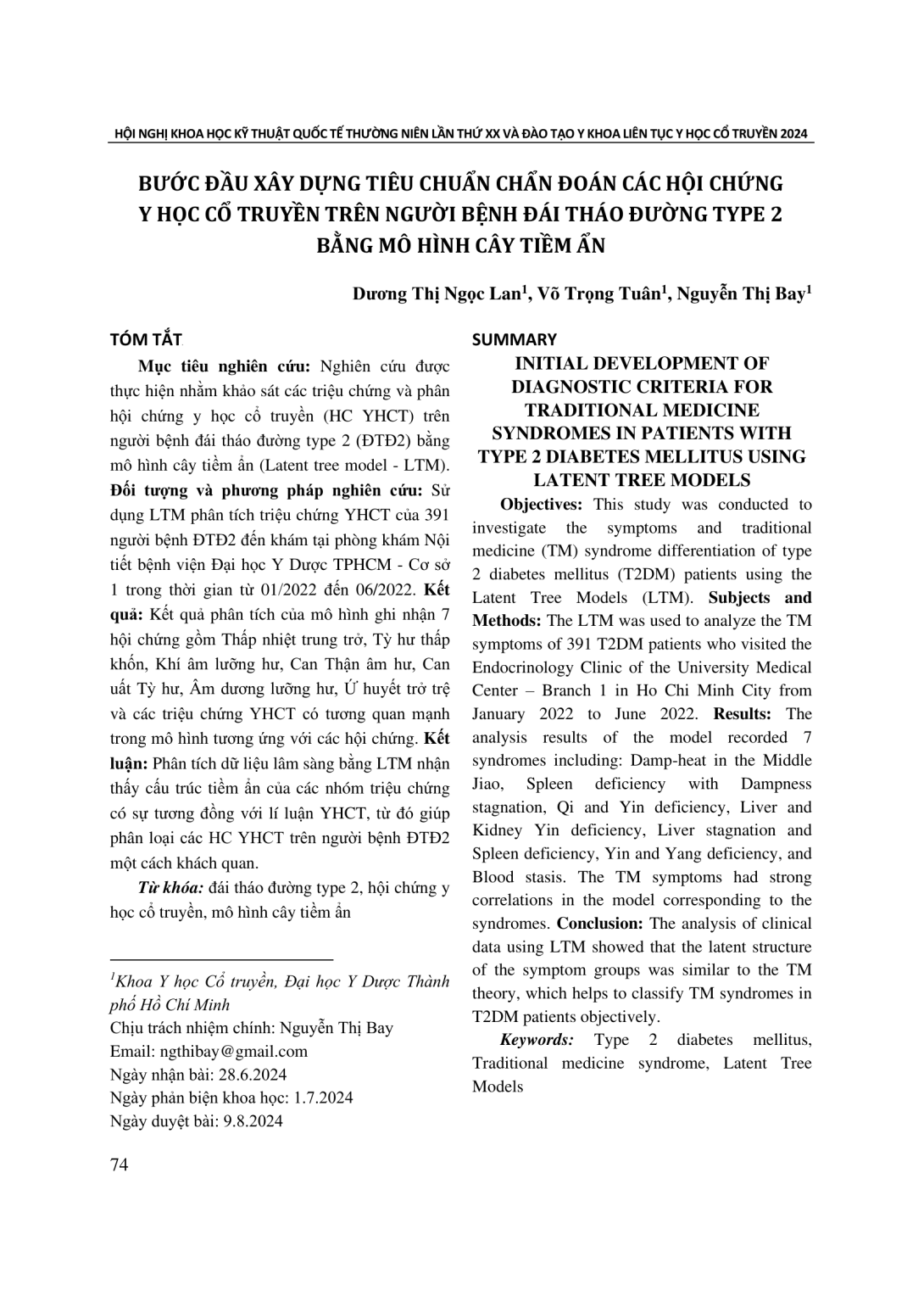 HỘI NGHỊ KHOA HỌC KỸ THUẬT QUỐC TẾ THƯỜNG NIÊN LẦN THỨ XX VÀ ĐÀO TẠO Y KHOA LIÊN TỤC Y HỌC CỔ TRUYỀN 2024

BƯỚC ĐẦU XÂY DỰNG TIÊU CHUẨN CHẨN ĐOÁN CÁC HỘI CHỨNG Y HỌC CỔ TRUYỀN TRÊN NGƯỜI BỆNH ĐÁI THÁO ĐƯỜNG TYPE 2 BẰNG MÔ HÌNH CÂY TIỀM ẨN

Dương Thị Ngọc Lan$^1$, Võ Trọng Tuân$^1$, Nguyễn Thị Bay$^1$

TÓM TẮT

Mục tiêu nghiên cứu: Nghiên cứu được thực hiện nhằm khảo sát các triệu chứng và phân hội chứng y học cổ truyền (HC YHCT) trên người bệnh đái tháo đường type 2 (ĐTĐ2) bằng mô hình cây tiềm ẩn (Latent tree model - LTM). Đối tượng và phương pháp nghiên cứu: Sử dụng LTM phân tích triệu chứng YHCT của 391 người bệnh ĐTĐ2 đến khám tại phòng khám Nội tiết bệnh viện Đại học Y Dược TPHCM - Cơ sở 1 trong thời gian từ 01/2022 đến 06/2022. Kết quả: Kết quả phân tích của mô hình ghi nhận 7 hội chứng gồm Thấp nhiệt trung trở, Tỳ hư thấp khốn, Khí âm lưỡng hư, Can Thận âm hư, Can uất Tỳ hư, Âm dương lưỡng hư, Ứ huyết trở trệ và các triệu chứng YHCT có tương quan mạnh trong mô hình tương ứng với các hội chứng. Kết luận: Phân tích dữ liệu lâm sàng bằng LTM nhận thấy cấu trúc tiềm ẩn của các nhóm triệu chứng có sự tương đồng với lí luận YHCT, từ đó giúp phân loại các HC YHCT trên người bệnh ĐTĐ2 một cách khách quan.

Từ khóa: đái tháo đường type 2, hội chứng y học cổ truyền, mô hình cây tiềm ẩn

$^1$Khoa Y học Cổ truyền, Đại học Y Dược Thành phố Hồ Chí Minh
Chịu trách nhiệm chính: Nguyễn Thị Bay
Email: ngthibay@gmail.com
Ngày nhận bài: 28.6.2024
Ngày phản biện khoa học: 1.7.2024
Ngày duyệt bài: 9.8.2024

SUMMARY

INITIAL DEVELOPMENT OF DIAGNOSTIC CRITERIA FOR TRADITIONAL MEDICINE SYNDROMES IN PATIENTS WITH TYPE 2 DIABETES MELLITUS USING LATENT TREE MODELS

Objectives: This study was conducted to investigate the symptoms and traditional medicine (TM) syndrome differentiation of type 2 diabetes mellitus (T2DM) patients using the Latent Tree Models (LTM). Subjects and Methods: The LTM was used to analyze the TM symptoms of 391 T2DM patients who visited the Endocrinology Clinic of the University Medical Center – Branch 1 in Ho Chi Minh City from January 2022 to June 2022. Results: The analysis results of the model recorded 7 syndromes including: Damp-heat in the Middle Jiao, Spleen deficiency with Dampness stagnation, Qi and Yin deficiency, Liver and Kidney Yin deficiency, Liver stagnation and Spleen deficiency, Yin and Yang deficiency, and Blood stasis. The TM symptoms had strong correlations in the model corresponding to the syndromes. Conclusion: The analysis of clinical data using LTM showed that the latent structure of the symptom groups was similar to the TM theory, which helps to classify TM syndromes in T2DM patients objectively.

Keywords: Type 2 diabetes mellitus, Traditional medicine syndrome, Latent Tree Models

74